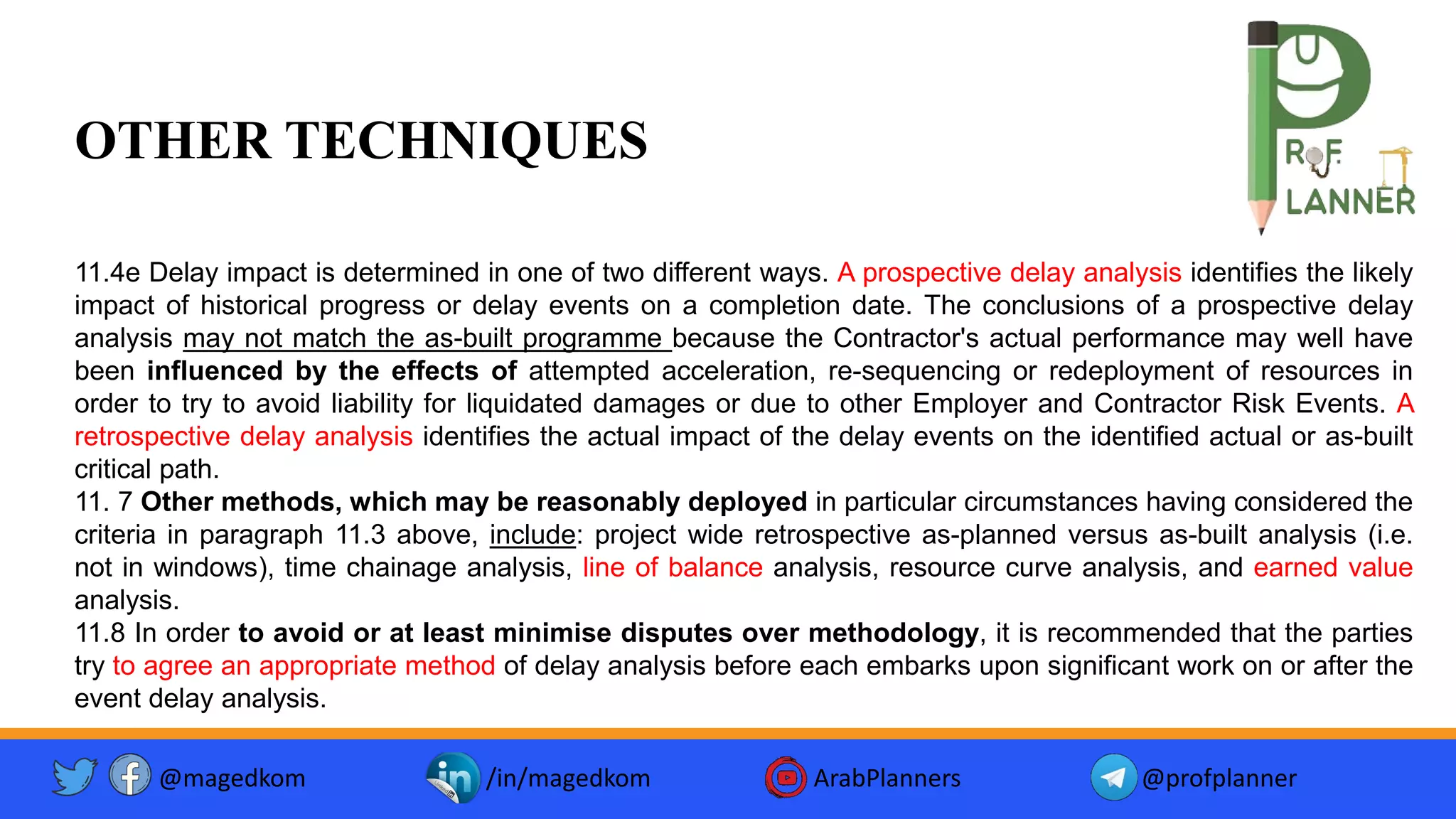 OTHER TECHNIQUES

PROF. PLANNER

11.4e Delay impact is determined in one of two different ways. A prospective delay analysis identifies the likely impact of historical progress or delay events on a completion date. The conclusions of a prospective delay analysis may not match the as-built programme because the Contractor's actual performance may well have been influenced by the effects of attempted acceleration, re-sequencing or redeployment of resources in order to try to avoid liability for liquidated damages or due to other Employer and Contractor Risk Events. A retrospective delay analysis identifies the actual impact of the delay events on the identified actual or as-built critical path.
11. 7 Other methods, which may be reasonably deployed in particular circumstances having considered the criteria in paragraph 11.3 above, include: project wide retrospective as-planned versus as-built analysis (i.e. not in windows), time chainage analysis, line of balance analysis, resource curve analysis, and earned value analysis.
11.8 In order to avoid or at least minimise disputes over methodology, it is recommended that the parties try to agree an appropriate method of delay analysis before each embarks upon significant work on or after the event delay analysis.

@magedkom /in/magedkom ArabPlanners @profplanner